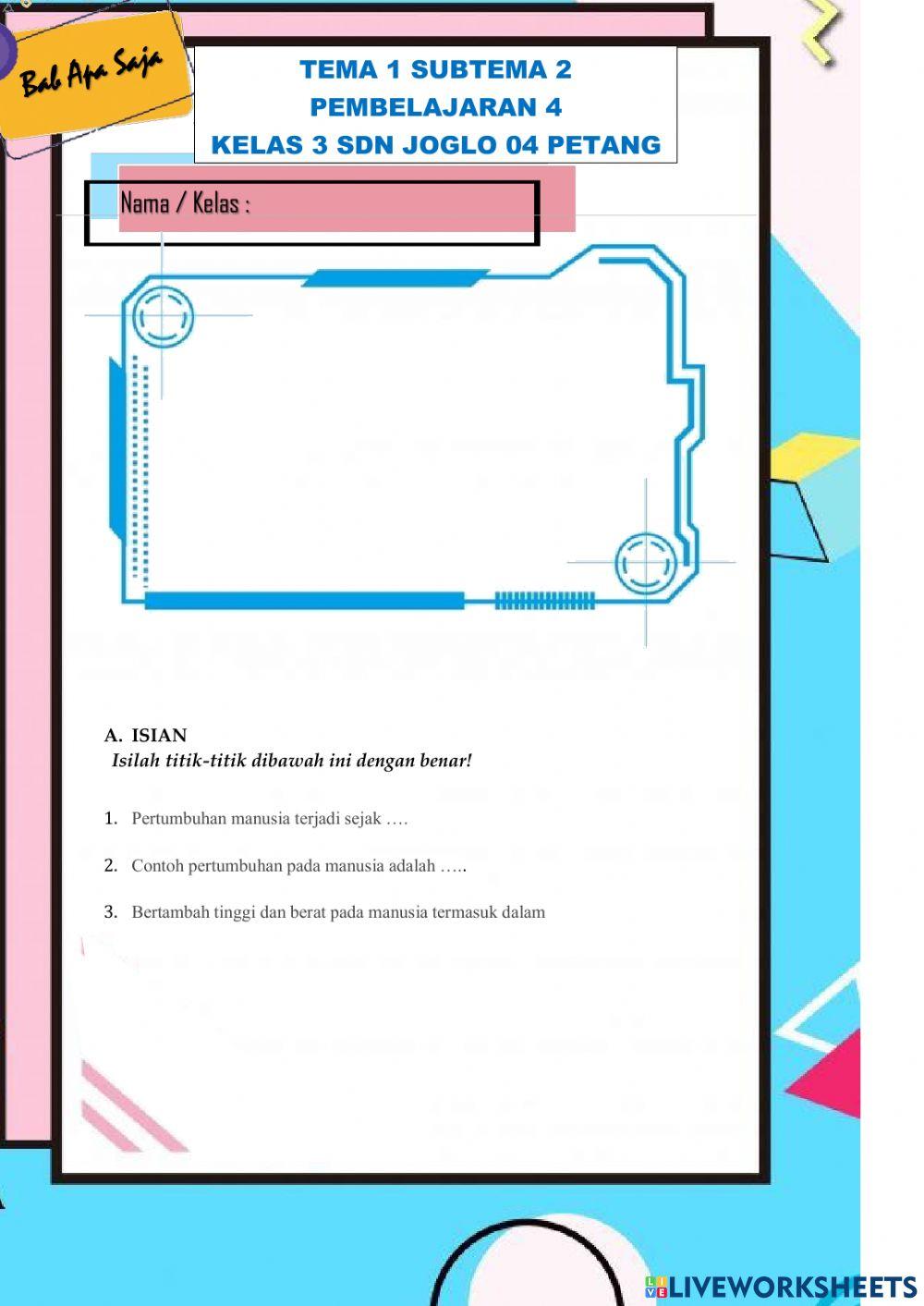 Bab Apa Saja

TEMA 1 SUBTEMA 2
PEMBELAJARAN 4
KELAS 3 SDN JOGLO 04 PETANG

Nama / Kelas :

A. ISIAN
Isilah titik-titik dibawah ini dengan benar!

1. Pertumbuhan manusia terjadi sejak ….

2. Contoh pertumbuhan pada manusia adalah …..

3. Bertambah tinggi dan berat pada manusia termasuk dalam

LIVEWORKSHEETS